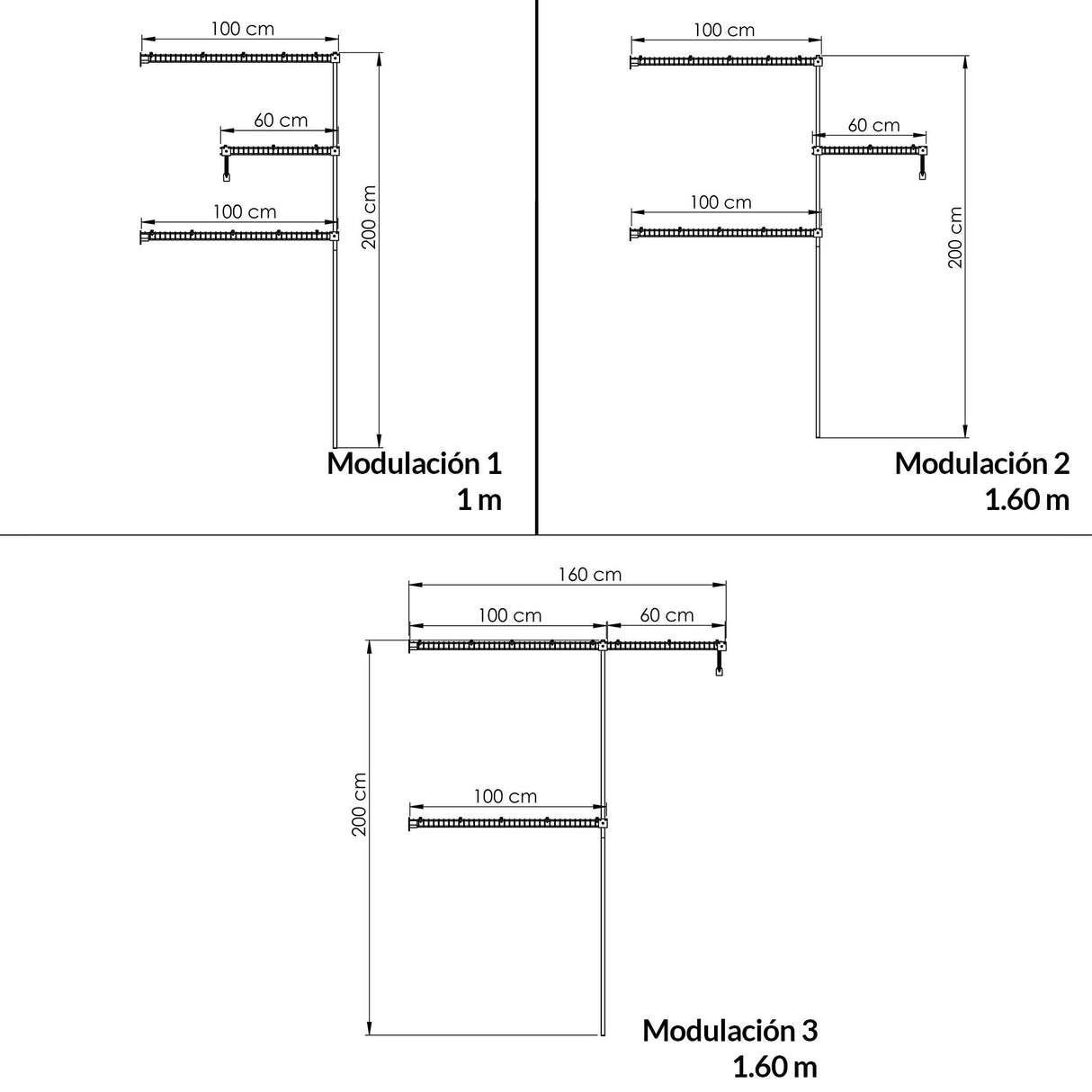 100 cm

60 cm

100 cm

200 cm

Modulación 1
1 m

100 cm

60 cm

100 cm

200 cm

Modulación 2
1.60 m

160 cm

100 cm

60 cm

100 cm

200 cm

Modulación 3
1.60 m